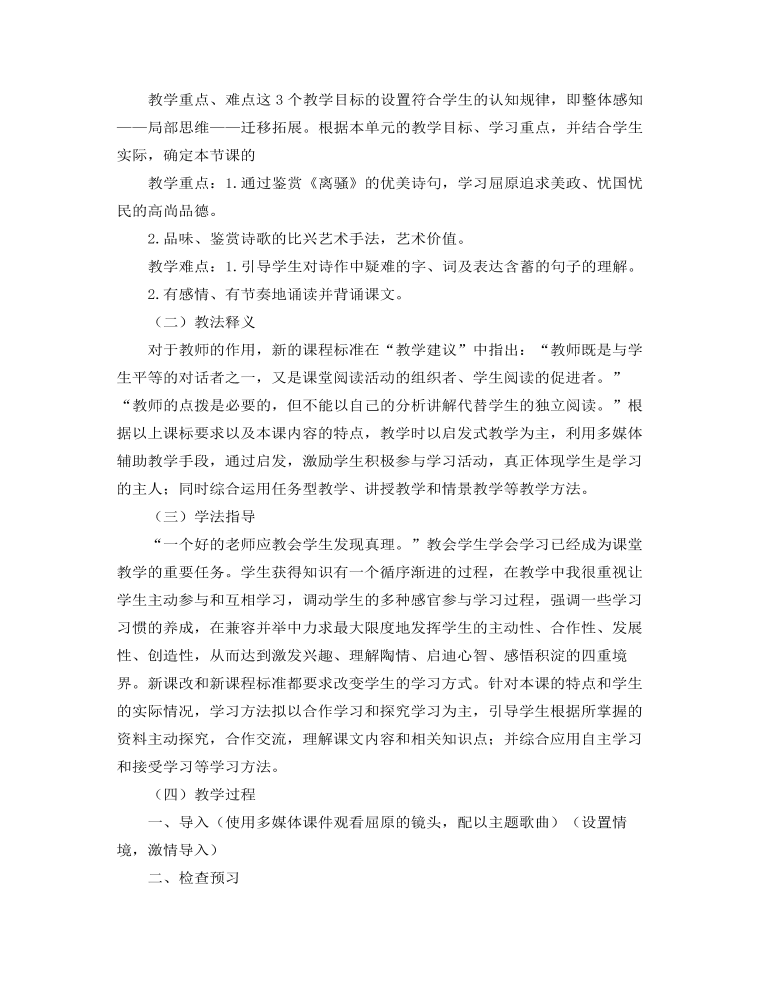 教学重点、难点这 3 个教学目标的设置符合学生的认知规律，即整体感知——局部思维——迁移拓展。根据本单元的教学目标、学习重点，并结合学生实际，确定本节课的

教学重点：1. 通过鉴赏《离骚》的优美诗句，学习屈原追求美政、忧国忧民的高尚品德。

2. 品味、鉴赏诗歌的比兴艺术手法，艺术价值。

教学难点：1. 引导学生对诗作中疑难的字、词及表达含蓄的句子的理解。

2. 有感情、有节奏地诵读并背诵课文。

（二）教法释义

对于教师的作用，新的课程标准在“教学建议”中指出：“教师既是与学生平等的对话者之一，又是课堂阅读活动的组织者、学生阅读的促进者。”“教师的点拨是必要的，但不能以自己的分析讲解代替学生的独立阅读。”根据以上课标要求以及本课内容的特点，教学时以启发式教学为主，利用多媒体辅助教学手段，通过启发，激励学生积极参与学习活动，真正体现学生是学习的主人；同时综合运用任务型教学、讲授教学和情景教学等教学方法。

（三）学法指导

“一个好的老师应教会学生发现真理。”教会学生学会学习已经成为课堂教学的重要任务。学生获得知识有一个循序渐进的过程，在教学中我很重视让学生主动参与和互相学习，调动学生的多种感官参与学习过程，强调一些学习习惯的养成，在兼容并举中力求最大限度地发挥学生的主动性、合作性、发展性、创造性，从而达到激发兴趣、理解陶情、启迪心智、感悟积淀的四重境界。新课改和新课程标准都要求改变学生的学习方式。针对本课的特点和学生的实际情况，学习方法拟以合作学习和探究学习为主，引导学生根据所掌握的资料主动探究，合作交流，理解课文内容和相关知识点；并综合应用自主学习和接受学习等学习方法。

（四）教学过程

一、导入（使用多媒体课件观看屈原的镜头，配以主题歌曲）（设置情境，激情导入）

二、检查预习